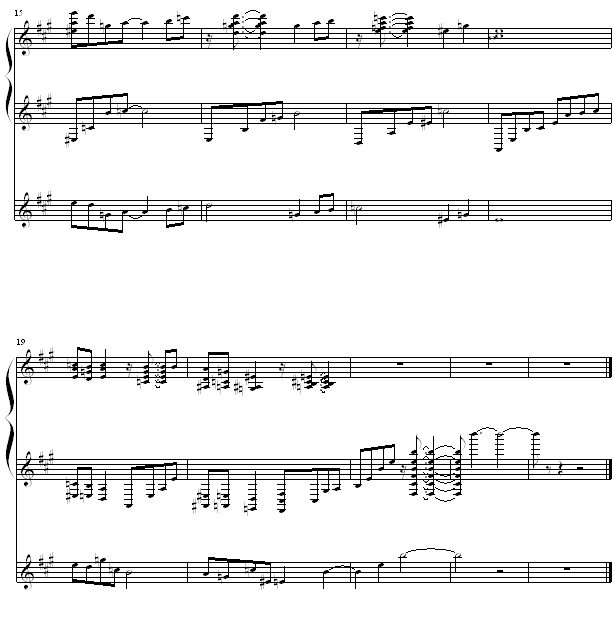 15

19